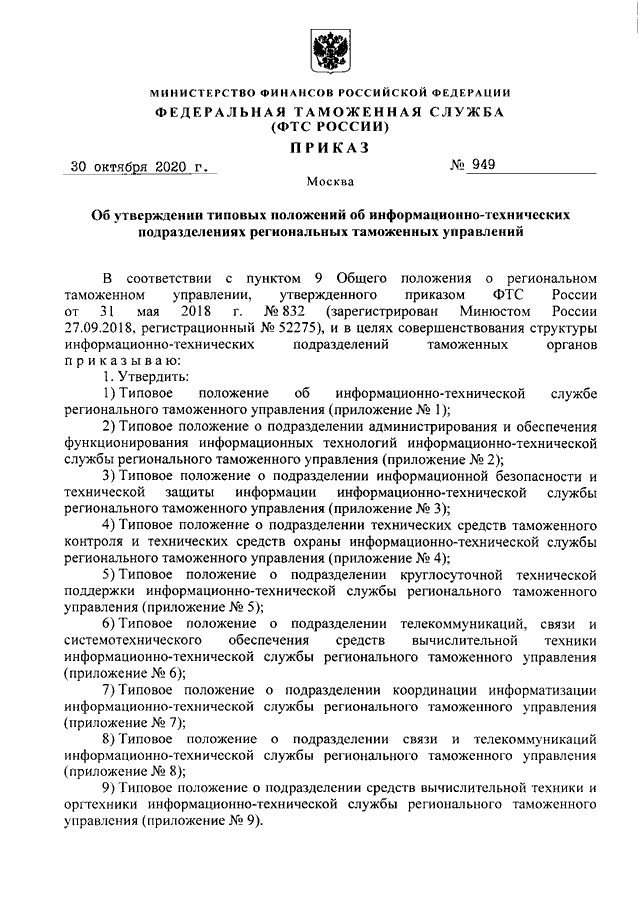 МИНИСТЕРСТВО ФИНАНСОВ РОССИЙСКОЙ ФЕДЕРАЦИИ
ФЕДЕРАЛЬНАЯ ТАМОЖЕННАЯ СЛУЖБА
(ФТС РОССИИ)
ПРИКАЗ

30 октября 2020 г. № 949

Москва

Об утверждении типовых положений об информационно-технических подразделениях региональных таможенных управлений

В соответствии с пунктом 9 Общего положения о региональном таможенном управлении, утвержденного приказом ФТС России от 31 мая 2018 г. № 832 (зарегистрирован Минюстом России 27.09.2018, регистрационный № 52275), и в целях совершенствования структуры информационно-технических подразделений таможенных органов приказываю:

1. Утвердить:

1) Типовое положение об информационно-технической службе регионального таможенного управления (приложение № 1);

2) Типовое положение о подразделении администрирования и обеспечения функционирования информационных технологий информационно-технической службы регионального таможенного управления (приложение № 2);

3) Типовое положение о подразделении информационной безопасности и технической защиты информации информационно-технической службы регионального таможенного управления (приложение № 3);

4) Типовое положение о подразделении технических средств таможенного контроля и технических средств охраны информационно-технической службы регионального таможенного управления (приложение № 4);

5) Типовое положение о подразделении круглосуточной технической поддержки информационно-технической службы регионального таможенного управления (приложение № 5);

6) Типовое положение о подразделении телекоммуникаций, связи и системотехнического обеспечения средств вычислительной техники информационно-технической службы регионального таможенного управления (приложение № 6);

7) Типовое положение о подразделении координации информатизации информационно-технической службы регионального таможенного управления (приложение № 7);

8) Типовое положение о подразделении связи и телекоммуникаций информационно-технической службы регионального таможенного управления (приложение № 8);

9) Типовое положение о подразделении средств вычислительной техники и оргтехники информационно-технической службы регионального таможенного управления (приложение № 9).